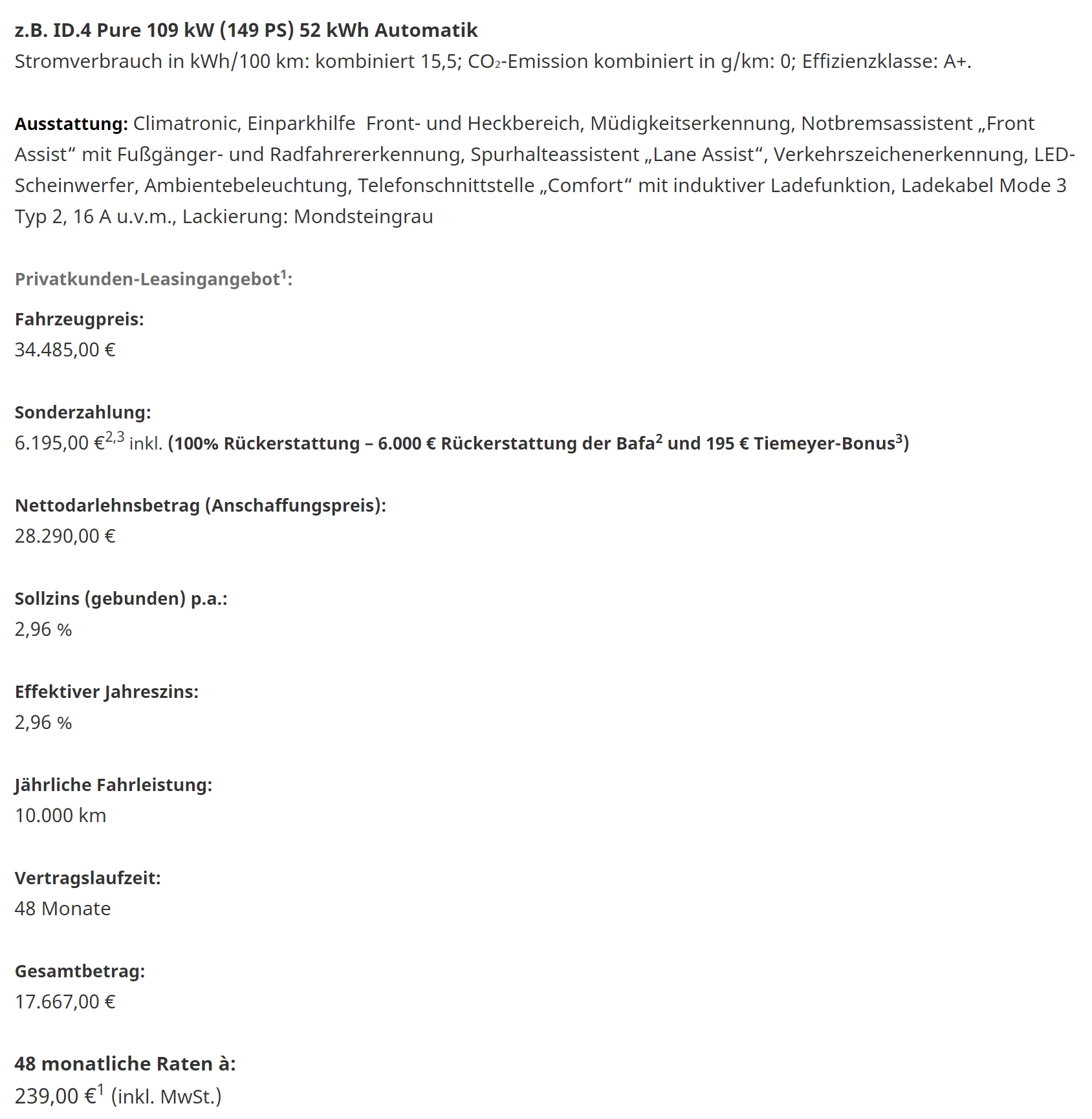 z.B. ID.4 Pure 109 kW (149 PS) 52 kWh Automatik
Stromverbrauch in kWh/100 km: kombiniert 15,5; $CO_2$-Emission kombiniert in g/km: 0; Effizienzklasse: A+.

Ausstattung: Climatronic, Einparkhilfe  Front- und Heckbereich, Müdigkeitserkennung, Notbremsassistent „Front Assist“ mit Fußgänger- und Radfahrererkennung, Spurhalteassistent „Lane Assist“, Verkehrszeichenerkennung, LED-Scheinwerfer, Ambientebeleuchtung, Telefonschnittstelle „Comfort“ mit induktiver Ladefunktion, Ladekabel Mode 3 Typ 2, 16 A u.v.m., Lackierung: Mondsteingrau

Privatkunden-Leasingangebot$^1$:

Fahrzeugpreis:
34.485,00 €

Sonderzahlung:
6.195,00 €$^{2,3}$ inkl. (100% Rückerstattung – 6.000 € Rückerstattung der Bafa$^2$ und 195 € Tiemeyer-Bonus$^3$)

Nettodarlehnsbetrag (Anschaffungspreis):
28.290,00 €

Sollzins (gebunden) p.a.:
2,96 %

Effektiver Jahreszins:
2,96 %

Jährliche Fahrleistung:
10.000 km

Vertragslaufzeit:
48 Monate

Gesamtbetrag:
17.667,00 €

48 monatliche Raten à:
239,00 €$^1$ (inkl. MwSt.)